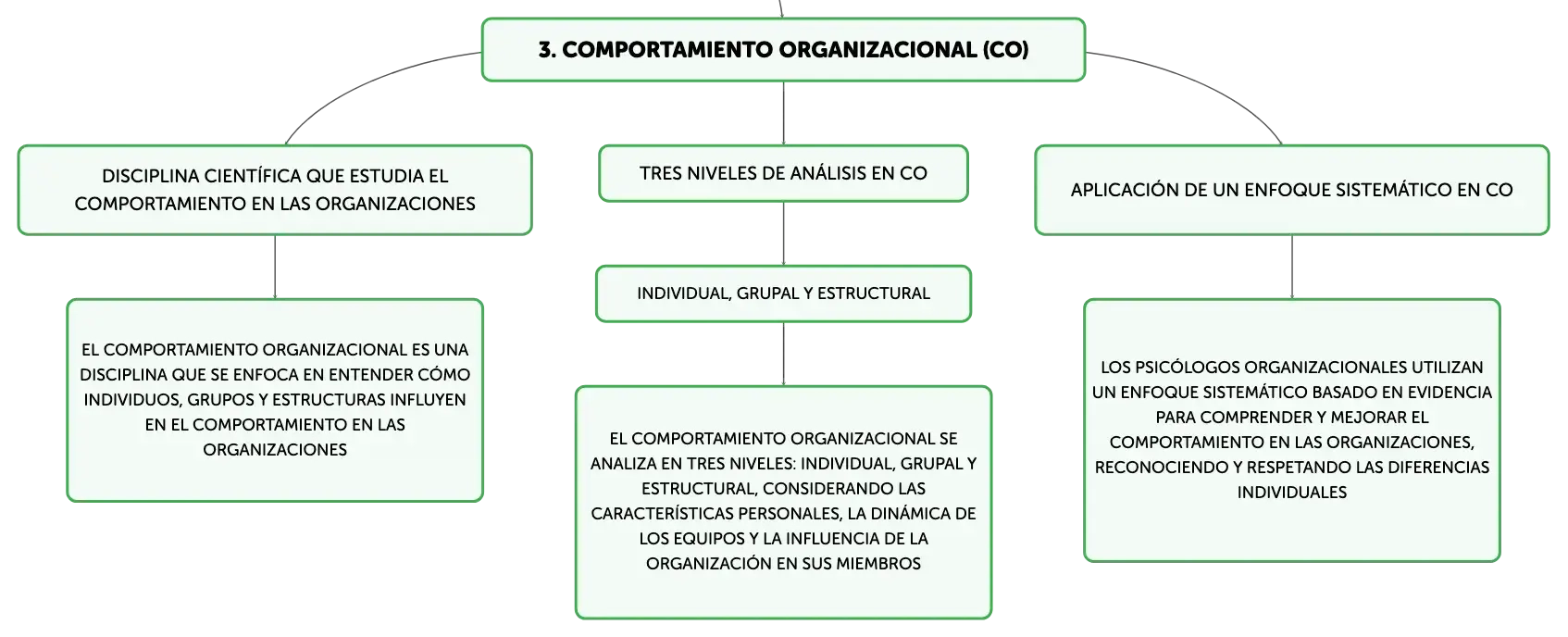 3. COMPORTAMIENTO ORGANIZACIONAL (CO)

DISCIPLINA CIENTÍFICA QUE ESTUDIA EL COMPORTAMIENTO EN LAS ORGANIZACIONES

EL COMPORTAMIENTO ORGANIZACIONAL ES UNA DISCIPLINA QUE SE ENFOCA EN ENTENDER CÓMO INDIVIDUOS, GRUPOS Y ESTRUCTURAS INFLUYEN EN EL COMPORTAMIENTO EN LAS ORGANIZACIONES

TRES NIVELES DE ANÁLISIS EN CO

INDIVIDUAL, GRUPAL Y ESTRUCTURAL

EL COMPORTAMIENTO ORGANIZACIONAL SE ANALIZA EN TRES NIVELES: INDIVIDUAL, GRUPAL Y ESTRUCTURAL, CONSIDERANDO LAS CARACTERÍSTICAS PERSONALES, LA DINÁMICA DE LOS EQUIPOS Y LA INFLUENCIA DE LA ORGANIZACIÓN EN SUS MIEMBROS

APLICACIÓN DE UN ENFOQUE SISTEMÁTICO EN CO

LOS PSICÓLOGOS ORGANIZACIONALES UTILIZAN UN ENFOQUE SISTEMÁTICO BASADO EN EVIDENCIA PARA COMPRENDER Y MEJORAR EL COMPORTAMIENTO EN LAS ORGANIZACIONES, RECONOCIENDO Y RESPETANDO LAS DIFERENCIAS INDIVIDUALES